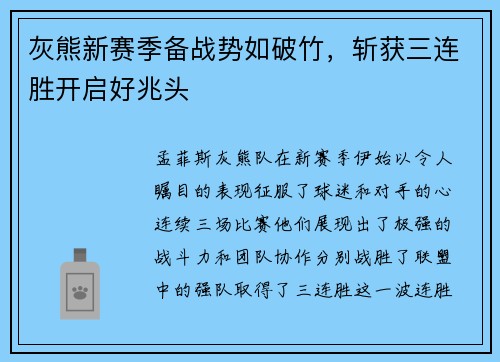 灰熊新赛季备战势如破竹，斩获三连胜开启好兆头

孟菲斯灰熊队在新赛季伊始以令人瞩目的表现征服了球迷和对手的心连续三场比赛他们展现出了极强的战斗力和团队协作分别战胜了联盟中的强队取得了三连胜这一波连胜